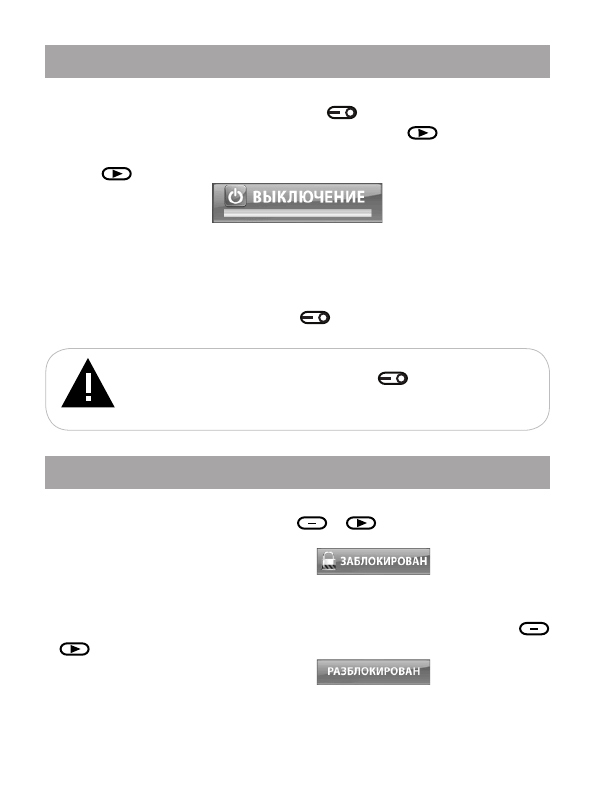 ВЫКЛЮЧЕНИЕ

ЗАБЛОКИРОВАН

РАЗБЛОКИРОВАН